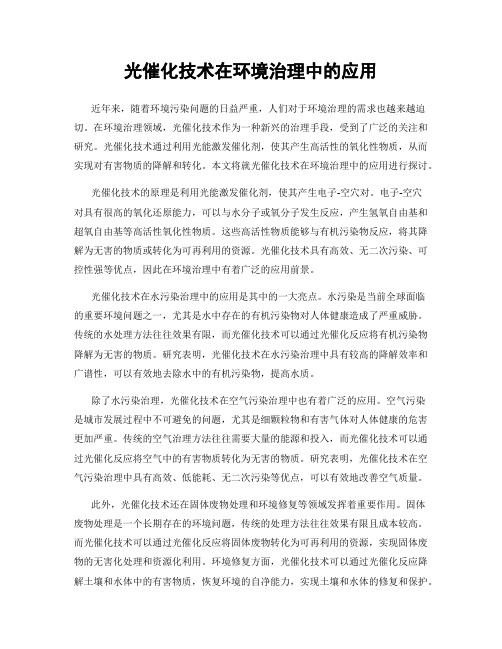 光催化技术在环境治理中的应用

近年来，随着环境污染问题的日益严重，人们对于环境治理的需求也越来越迫切。在环境治理领域，光催化技术作为一种新兴的治理手段，受到了广泛的关注和研究。光催化技术通过利用光能激发催化剂，使其产生高活性的氧化性物质，从而实现对有害物质的降解和转化。本文将就光催化技术在环境治理中的应用进行探讨。

光催化技术的原理是利用光能激发催化剂，使其产生电子-空穴对。电子-空穴对具有很高的氧化还原能力，可以与水分子或氧分子发生反应，产生氢氧自由基和超氧自由基等高活性氧化性物质。这些高活性物质能够与有机污染物反应，将其降解为无害的物质或转化为可再利用的资源。光催化技术具有高效、无二次污染、可控性强等优点，因此在环境治理中有着广泛的应用前景。

光催化技术在水污染治理中的应用是其中的一大亮点。水污染是当前全球面临的重要环境问题之一，尤其是水中存在的有机污染物对人体健康造成了严重威胁。传统的水处理方法往往效果有限，而光催化技术可以通过光催化反应将有机污染物降解为无害的物质。研究表明，光催化技术在水污染治理中具有较高的降解效率和广谱性，可以有效地去除水中的有机污染物，提高水质。

除了水污染治理，光催化技术在空气污染治理中也有着广泛的应用。空气污染是城市发展过程中不可避免的问题，尤其是细颗粒物和有害气体对人体健康的危害更加严重。传统的空气治理方法往往需要大量的能源和投入，而光催化技术可以通过光催化反应将空气中的有害物质转化为无害的物质。研究表明，光催化技术在空气污染治理中具有高效、低能耗、无二次污染等优点，可以有效地改善空气质量。

此外，光催化技术还在固体废物处理和环境修复等领域发挥着重要作用。固体废物处理是一个长期存在的环境问题，传统的处理方法往往效果有限且成本较高。而光催化技术可以通过光催化反应将固体废物转化为可再利用的资源，实现固体废物的无害化处理和资源化利用。环境修复方面，光催化技术可以通过光催化反应降解土壤和水体中的有害物质，恢复环境的自净能力，实现土壤和水体的修复和保护。